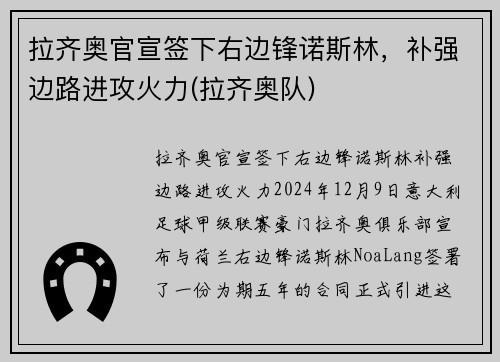 拉齐奥官宣签下右边锋诺斯林，补强边路进攻火力(拉齐奥队)

拉齐奥官宣签下右边锋诺斯林补强边路进攻火力2024年12月9日意大利足球甲级联赛豪门拉齐奥俱乐部宣布与荷兰右边锋诺斯林NoaLang签署了一份为期五年的合同正式引进这